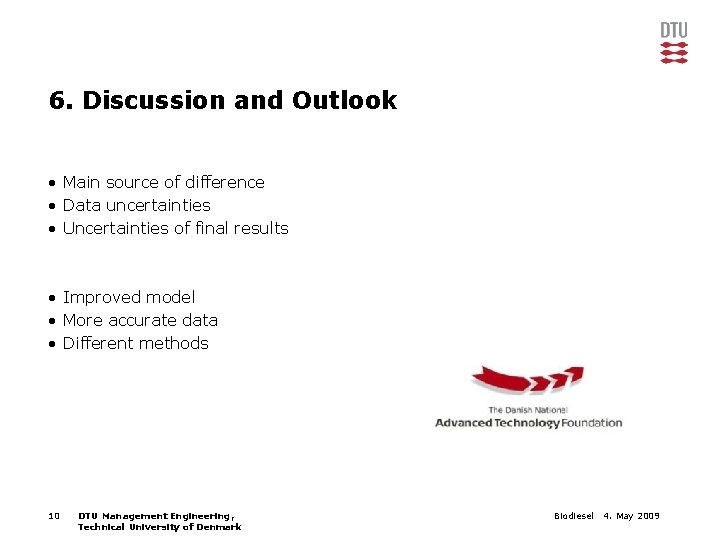 DTU

6. Discussion and Outlook

• Main source of difference
• Data uncertainties
• Uncertainties of final results

• Improved model
• More accurate data
• Different methods

The Danish National
Advanced Technology Foundation

10 DTU Management Engineering, Technical University of Denmark

Biodiesel 4. May 2009